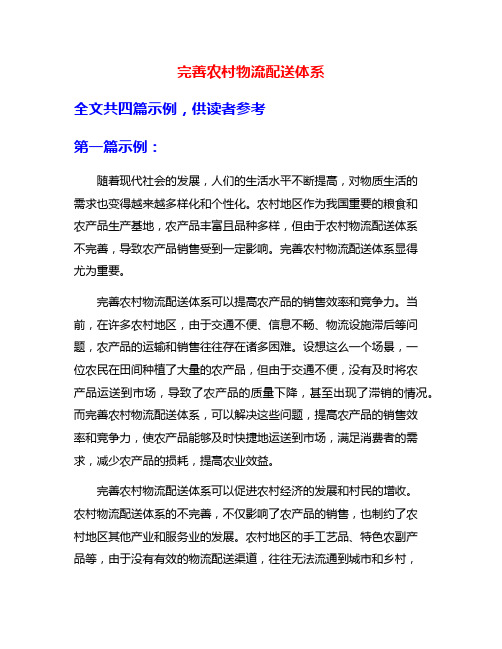 完善农村物流配送体系

全文共四篇示例，供读者参考

第一篇示例：

随着现代社会的发展，人们的生活水平不断提高，对物质生活的需求也变得越来越多样化和个性化。农村地区作为我国重要的粮食和农产品生产基地，农产品丰富且品种多样，但由于农村物流配送体系不完善，导致农产品销售受到一定影响。完善农村物流配送体系显得尤为重要。

完善农村物流配送体系可以提高农产品的销售效率和竞争力。当前，在许多农村地区，由于交通不便、信息不畅、物流设施滞后等问题，农产品的运输和销售往往存在诸多困难。设想这么一个场景，一位农民在田间种植了大量的农产品，但由于交通不便，没有及时将农产品运送到市场，导致了农产品的质量下降，甚至出现了滞销的情况。而完善农村物流配送体系，可以解决这些问题，提高农产品的销售效率和竞争力，使农产品能够及时快捷地运送到市场，满足消费者的需求，减少农产品的损耗，提高农业效益。

完善农村物流配送体系可以促进农村经济的发展和村民的增收。农村物流配送体系的不完善，不仅影响了农产品的销售，也制约了农村地区其他产业和服务业的发展。农村地区的手工艺品、特色农副产品等，由于没有有效的物流配送渠道，往往无法流通到城市和乡村，